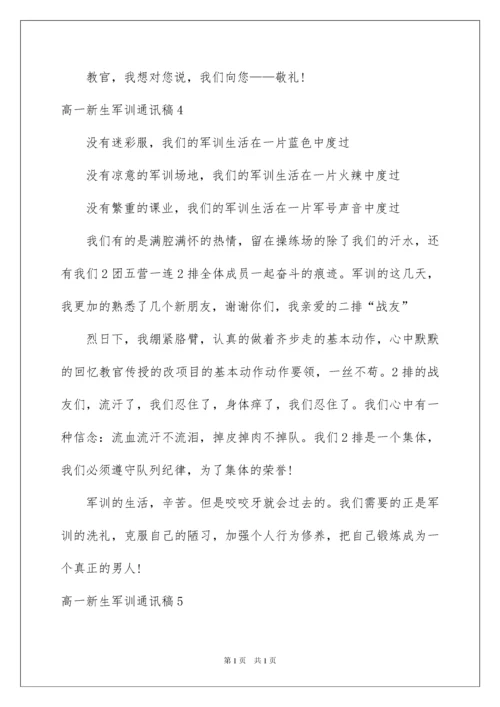 教官，我想对您说，我们向您——敬礼！

高一新生军训通讯稿4

没有迷彩服，我们的军训生活在一片蓝色中度过

没有凉意的军训场地，我们的军训生活在一片火辣中度过

没有繁重的课业，我们的军训生活在一片军号声音中度过

我们有的是满腔满怀的热情，留在操练场的除了我们的汗水，还有我们2团五营一连2排全体成员一起奋斗的痕迹。军训的这几天，我更加的熟悉了几个新朋友，谢谢你们，我亲爱的二排“战友”

烈日下，我绷紧胳臂，认真的做着齐步走的基本动作，心中默默的回忆教官传授的改项目的基本动作动作要领，一丝不苟。2排的战友们，流汗了，我们忍住了，身体痒了，我们忍住了。我们心中有一种信念：流血流汗不流泪，掉皮掉肉不掉队。我们2排是一个集体，我们必须遵守队列纪律，为了集体的荣誉！

军训的生活，辛苦。但是咬咬牙就会过去的。我们需要的正是军训的洗礼，克服自己的陋习，加强个人行为修养，把自己锻炼成为一个真正的男人！

高一新生军训通讯稿5

第1页 共1页